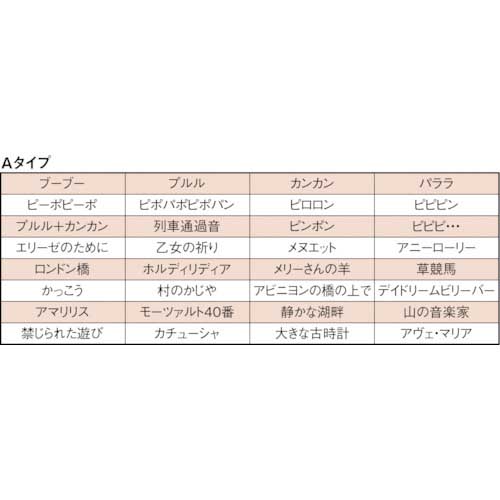 Aタイプ

| ブーブー | ブルル | カンカン | パララ |
|---|---|---|---|
| ピーポピーポ | ピポパポピポパン | ピロロン | ピピピン |
| ブルル+カンカン | 列車通過音 | ピンポン | ピピピ… |
| エリーゼのために | 乙女の祈り | メヌエット | アニーローリー |
| ロンドン橋 | ホルディリディア | メリーさんの羊 | 草競馬 |
| かっこう | 村のかじや | アビニヨンの橋の上で | デイドリームビリーバー |
| アマリリス | モーツァルト40番 | 静かな湖畔 | 山の音楽家 |
| 禁じられた遊び | カチューシャ | 大きな古時計 | アヴェ・マリア |